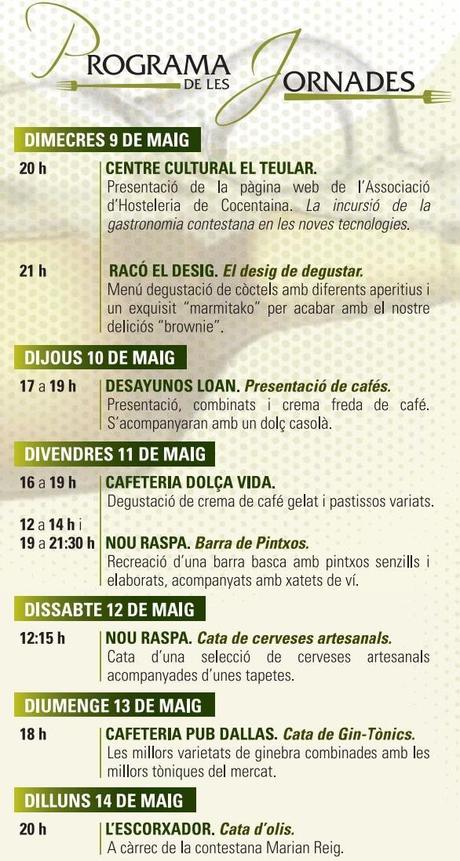 PROGRAMA DE LES JORNADES

DIMECRES 9 DE MAIG

20 h CENTRE CULTURAL EL TEULAR.
Presentació de la pàgina web de l'Associació d'Hosteleria de Cocentaina. La incursió de la gastronomia contestana en les noves tecnologies.

21 h RACÓ EL DESIG. El desig de degustar.
Menú degustació de còctels amb diferents aperitius i un exquisit "marmitako" per acabar amb el nostre deliciós "brownie".

DIJOUS 10 DE MAIG

17 a 19 h DESAYUNOS LOAN. Presentació de cafés.
Presentació, combinats i crema freda de café. S'acompanyaran amb un dolç casolà.

DIVENDRES 11 DE MAIG

16 a 19 h CAFETERIA DOLÇA VIDA.
Degustació de crema de café gelat i pastissos variats.

12 a 14 h i 19 a 21:30 h NOU RASPA. Barra de Pintxos.
Recreació d'una barra basca amb pintxos senzills i elaborats, acompanyats amb xatets de ví.

DISSABTE 12 DE MAIG

12:15 h NOU RASPA. Cata de cerveses artesanals.
Cata d'una selecció de cerveses artesanals acompanyades d'unes tapetes.

DIUMENGE 13 DE MAIG

18 h CAFETERIA PUB DALLAS. Cata de Gin-Tònics.
Les millors varietats de ginebra combinades amb les millors tòniques del mercat.

DILLUNS 14 DE MAIG

20 h L'ESCORXADOR. Cata d'olis.
A càrrec de la contestana Marian Reig.